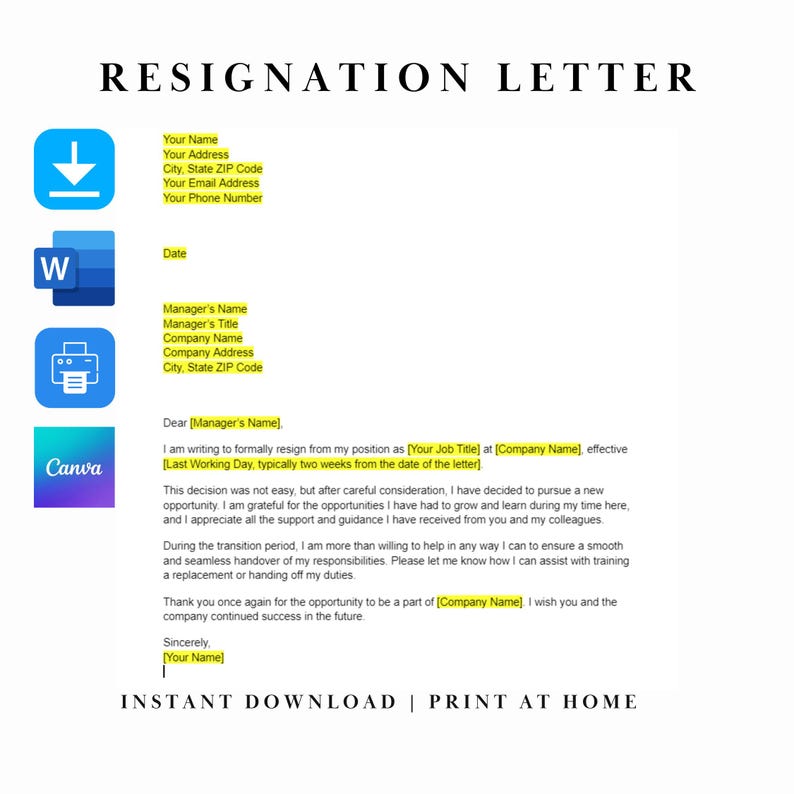 RESIGNATION LETTER

W

Canva

Your Name
Your Address
City, State ZIP Code
Your Email Address
Your Phone Number

Date

Manager's Name
Manager's Title
Company Name
Company Address
City, State ZIP Code

Dear [Manager's Name],

I am writing to formally resign from my position as [Your Job Title] at [Company Name], effective [Last Working Day, typically two weeks from the date of the letter].

This decision was not easy, but after careful consideration, I have decided to pursue a new opportunity. I am grateful for the opportunities I have had to grow and learn during my time here, and I appreciate all the support and guidance I have received from you and my colleagues.

During the transition period, I am more than willing to help in any way I can to ensure a smooth and seamless handover of my responsibilities. Please let me know how I can assist with training a replacement or handing off my duties.

Thank you once again for the opportunity to be a part of [Company Name]. I wish you and the company continued success in the future.

Sincerely,
[Your Name]

INSTANT DOWNLOAD | PRINT AT HOME